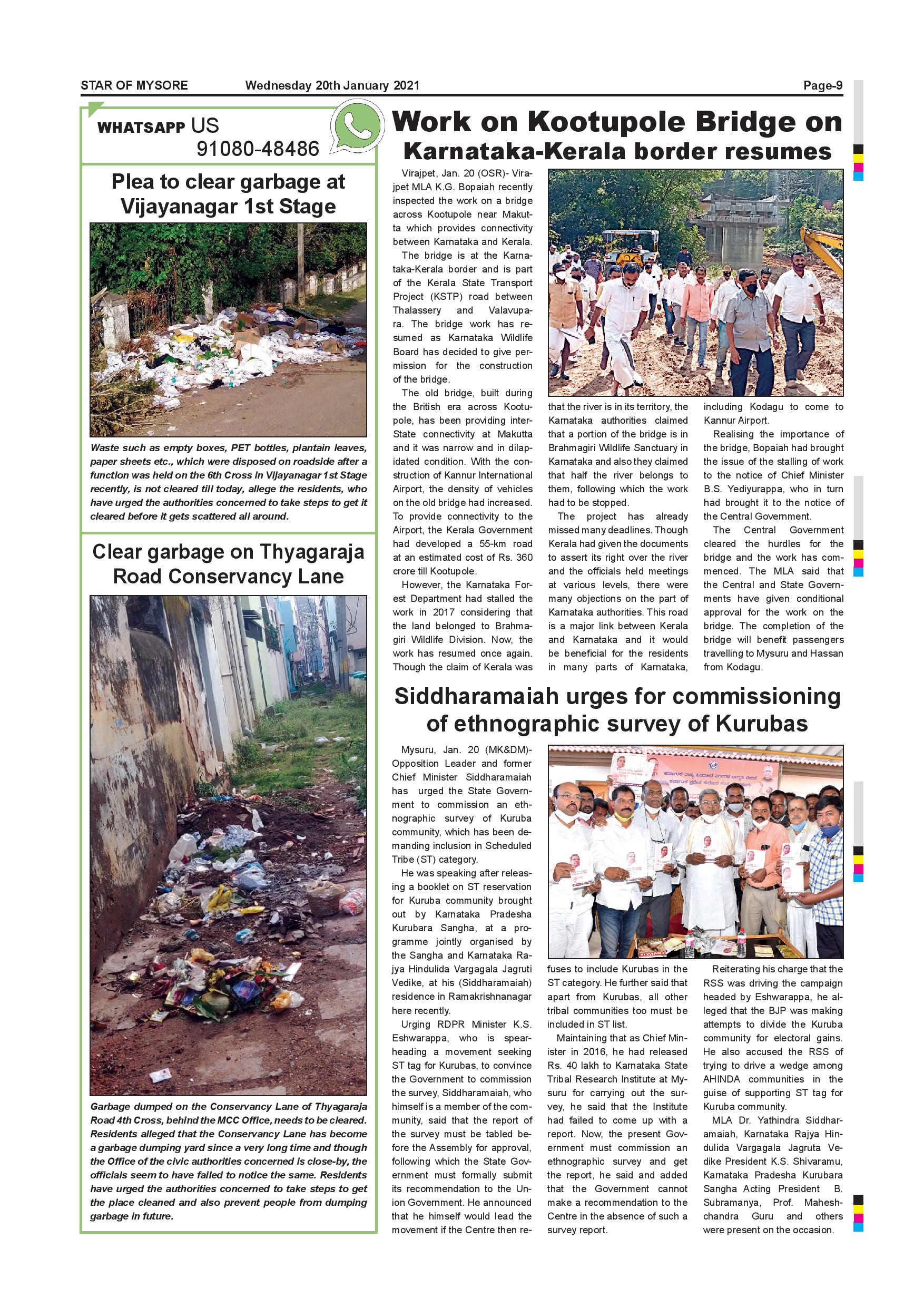 STAR OF MYSORE Wednesday 20th January 2021 Page-9

WHATSAPP US 91080-48486

Plea to clear garbage at Vijayanagar 1st Stage

Waste such as empty boxes, PET bottles, plantain leaves, paper sheets etc., which were disposed on roadside after a function was held on the 6th Cross in Vijayanagar 1st Stage recently, is not cleared till today, allege the residents, who have urged the authorities concerned to take steps to get it cleared before it gets scattered all around.

Clear garbage on Thyagaraja Road Conservancy Lane

Garbage dumped on the Conservancy Lane of Thyagaraja Road 4th Cross, behind the MCC Office, needs to be cleared. Residents alleged that the Conservancy Lane has become a garbage dumping yard since a very long time and though the Office of the civic authorities concerned is close-by, the officials seem to have failed to notice the same. Residents have urged the authorities concerned to take steps to get the place cleaned and also prevent people from dumping garbage in future.

Work on Kootupole Bridge on Karnataka-Kerala border resumes

Virajpet, Jan. 20 (OSR)- Virajpet MLA K.G. Bopaiah recently inspected the work on a bridge across Kootupole near Makutta which provides connectivity between Karnataka and Kerala.

The bridge is at the Karnataka-Kerala border and is part of the Kerala State Transport Project (KSTP) road between Thalassery and Valavupara. The bridge work has resumed as Karnataka Wildlife Board has decided to give permission for the construction of the bridge.

The old bridge, built during the British era across Kootupole, has been providing inter-State connectivity at Makutta and it was narrow and in dilapidated condition. With the construction of Kannur International Airport, the density of vehicles on the old bridge had increased. To provide connectivity to the Airport, the Kerala Government had developed a 55-km road at an estimated cost of Rs. 360 crore till Kootupole.

However, the Karnataka Forest Department had stalled the work in 2017 considering that the land belonged to Brahmagiri Wildlife Division. Now, the work has resumed once again. Though the claim of Kerala was that the river is in its territory, the Karnataka authorities claimed that a portion of the bridge is in Brahmagiri Wildlife Sanctuary in Karnataka and also they claimed that half the river belongs to them, following which the work had to be stopped.

The project has already missed many deadlines. Though Kerala had given the documents to assert its right over the river and the officials held meetings at various levels, there were many objections on the part of Karnataka authorities. This road is a major link between Kerala and Karnataka and it would be beneficial for the residents in many parts of Karnataka, including Kodagu to come to Kannur Airport.

Realising the importance of the bridge, Bopaiah had brought the issue of the stalling of work to the notice of Chief Minister B.S. Yediyurappa, who in turn had brought it to the notice of the Central Government.

The Central Government cleared the hurdles for the bridge and the work has commenced. The MLA said that the Central and State Governments have given conditional approval for the work on the bridge. The completion of the bridge will benefit passengers travelling to Mysuru and Hassan from Kodagu.

Siddharamaiah urges for commissioning of ethnographic survey of Kurubas

Mysuru, Jan. 20 (MK&DM)- Opposition Leader and former Chief Minister Siddharamaiah has urged the State Government to commission an ethnographic survey of Kuruba community, which has been demanding inclusion in Scheduled Tribe (ST) category.

He was speaking after releasing a booklet on ST reservation for Kuruba community brought out by Karnataka Pradesha Kurubara Sangha, at a programme jointly organised by the Sangha and Karnataka Rajya Hindulida Vargagala Jagruti Vedike, at his (Siddharamaiah) residence in Ramakrishnanagar here recently.

Urging RDPR Minister K.S. Eshwarappa, who is spearheading a movement seeking ST tag for Kurubas, to convince the Government to commission the survey, Siddharamaiah, who himself is a member of the community, said that the report of the survey must be tabled before the Assembly for approval, following which the State Government must formally submit its recommendation to the Union Government. He announced that he himself would lead the movement if the Centre then refuses to include Kurubas in the ST category. He further said that apart from Kurubas, all other tribal communities too must be included in ST list.

Maintaining that as Chief Minister in 2016, he had released Rs. 40 lakh to Karnataka State Tribal Research Institute at Mysuru for carrying out the survey, he said that the Institute had failed to come up with a report. Now, the present Government must commission an ethnographic survey and get the report, he said and added that the Government cannot make a recommendation to the Centre in the absence of such a survey report.

Reiterating his charge that the RSS was driving the campaign headed by Eshwarappa, he alleged that the BJP was making attempts to divide the Kuruba community for electoral gains. He also accused the RSS of trying to drive a wedge among AHINDA communities in the guise of supporting ST tag for Kuruba community.

MLA Dr. Yathindra Siddharamaiah, Karnataka Rajya Hindulida Vargagala Jagruta Vedike President K.S. Shivaramu, Karnataka Pradesha Kurubara Sangha Acting President B. Subramanya, Prof. Maheshchandra Guru and others were present on the occasion.